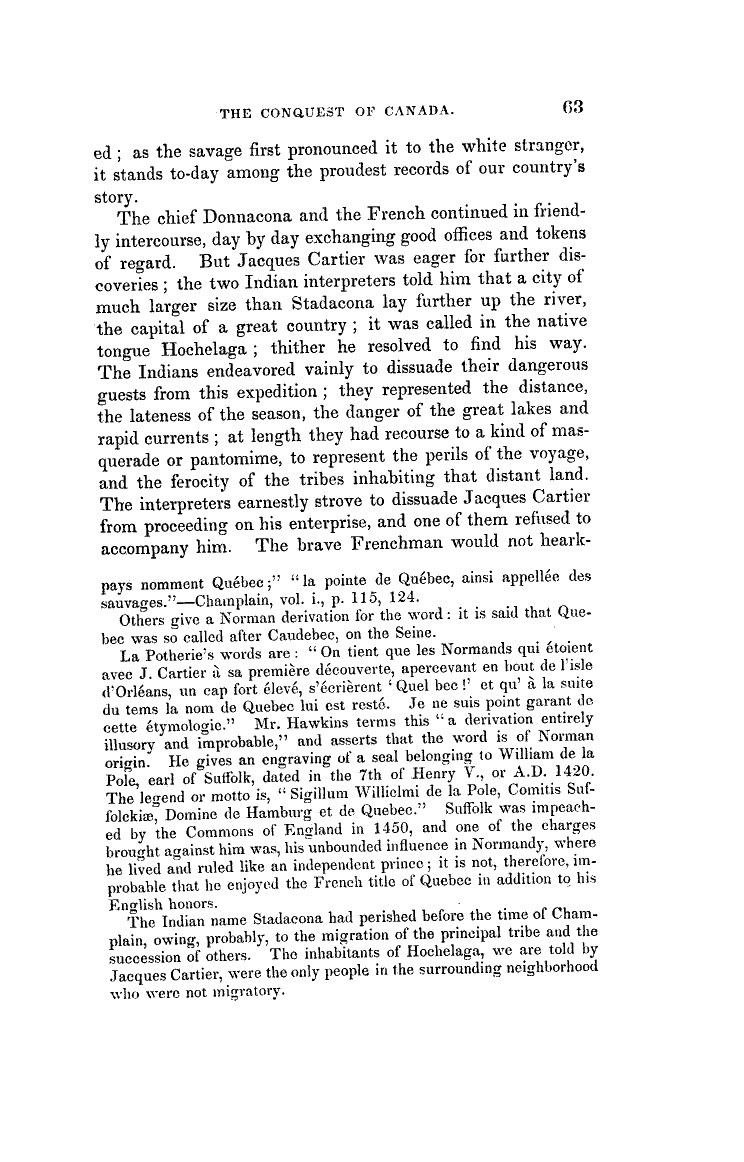 THE CONQUEST OF CANADA. 63

ed; as the savage first pronounced it to the white stranger, it stands to-day among the proudest records of our country's story.

The chief Donnacona and the French continued in friendly intercourse, day by day exchanging good offices and tokens of regard. But Jacques Cartier was eager for further discoveries; the two Indian interpreters told him that a city of much larger size than Stadacona lay further up the river, the capital of a great country; it was called in the native tongue Hochelaga; thither he resolved to find his way. The Indians endeavored vainly to dissuade their dangerous guests from this expedition; they represented the distance, the lateness of the season, the danger of the great lakes and rapid currents; at length they had recourse to a kind of masquerade or pantomime, to represent the perils of the voyage, and the ferocity of the tribes inhabiting that distant land. The interpreters earnestly strove to dissuade Jacques Cartier from proceeding on his enterprise, and one of them refused to accompany him. The brave Frenchman would not heark-

pays nomment Québec;" "la pointe de Québec, ainsi appellée des sauvages."—Champlain, vol. i., p. 115, 124.

Others give a Norman derivation for the word: it is said that Quebec was so called after Caudebec, on the Seine.

La Potherie's words are: "On tient que les Normands qui étoient avec J. Cartier à sa première découverte, apercevant en bout de l'isle d'Orléans, un cap fort élevé, s'écrièrent 'Quel bec!' et qu' à la suite du tems la nom de Quebec lui est resté. Je ne suis point garant de cette étymologie." Mr. Hawkins terms this "a derivation entirely illusory and improbable," and asserts that the word is of Norman origin. He gives an engraving of a seal belonging to William de la Pole, earl of Suffolk, dated in the 7th of Henry V., or A.D. 1420. The legend or motto is, "Sigillum Willielmi de la Pole, Comitis Suffolckiæ, Domine de Hamburg et de Quebec." Suffolk was impeached by the Commons of England in 1450, and one of the charges brought against him was, his unbounded influence in Normandy, where he lived and ruled like an independent prince; it is not, therefore, improbable that he enjoyed the French title of Quebec in addition to his English honors.

The Indian name Stadacona had perished before the time of Champlain, owing, probably, to the migration of the principal tribe and the succession of others. The inhabitants of Hochelaga, we are told by Jacques Cartier, were the only people in the surrounding neighborhood who were not migratory.